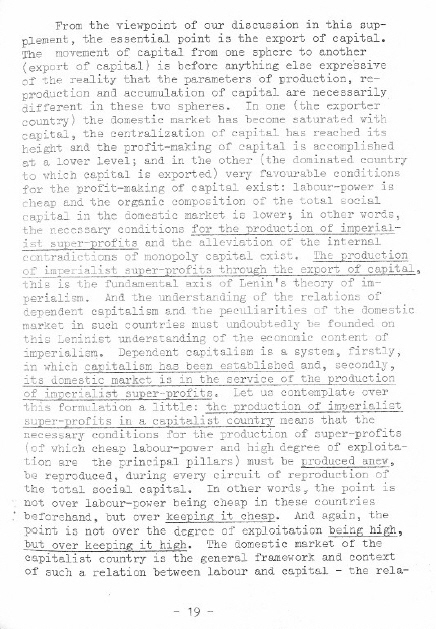 From the viewpoint of our discussion in this supplement, the essential point is the export of capital. The movement of capital from one sphere to another (export of capital) is before anything else expressive of the reality that the parameters of production, reproduction and accumulation of capital are necessarily different in these two spheres. In one (the exporter country) the domestic market has become saturated with capital, the centralization of capital has reached its height and the profit-making of capital is accomplished at a lower level; and in the other (the dominated country to which capital is exported) very favourable conditions for the profit-making of capital exist: labour-power is cheap and the organic composition of the total social capital in the domestic market is lower; in other words, the necessary conditions for the production of imperialist super-profits and the alleviation of the internal contradictions of monopoly capital exist. The production of imperialist super-profits through the export of capital, this is the fundamental axis of Lenin's theory of imperialism. And the understanding of the relations of dependent capitalism and the peculiarities of the domestic market in such countries must undoubtedly be founded on this Leninist understanding of the economic content of imperialism. Dependent capitalism is a system, firstly, in which capitalism has been established and, secondly, its domestic market is in the service of the production of imperialist super-profits. Let us contemplate over this formulation a little: the production of imperialist super-profits in a capitalist country means that the necessary conditions for the production of super-profits (of which cheap labour-power and high degree of exploitation are the principal pillars) must be produced anew, be reproduced, during every circuit of reproduction of the total social capital. In other words, the point is not over labour-power being cheap in these countries beforehand, but over keeping it cheap. And again, the point is not over the degree of exploitation being high, but over keeping it high. The domestic market of the capitalist country is the general framework and context of such a relation between labour and capital - the rela-

- 19 -